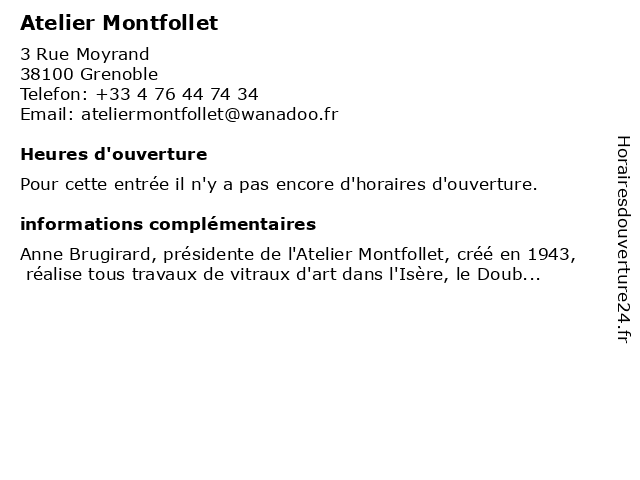 Atelier Montfollet

3 Rue Moyrand
38100 Grenoble
Telefon: +33 4 76 44 74 34
Email: ateliermontfollet@wanadoo.fr

Heures d'ouverture

Pour cette entrée il n'y a pas encore d'horaires d'ouverture.

informations complémentaires

Anne Brugirard, présidente de l'Atelier Montfollet, créé en 1943, réalise tous travaux de vitraux d'art dans l'Isère, le Doub...

Horairesdouverture24.fr